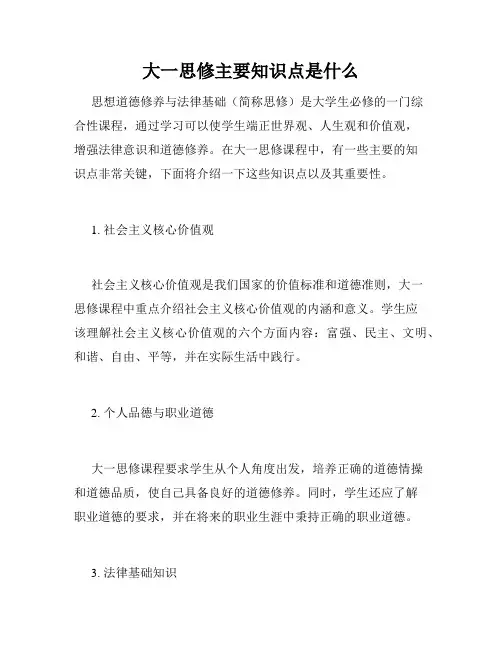 大一思修主要知识点是什么

思想道德修养与法律基础（简称思修）是大学生必修的一门综合性课程，通过学习可以使学生端正世界观、人生观和价值观，增强法律意识和道德修养。在大一思修课程中，有一些主要的知识点非常关键，下面将介绍一下这些知识点以及其重要性。

1. 社会主义核心价值观

社会主义核心价值观是我们国家的价值标准和道德准则，大一思修课程中重点介绍社会主义核心价值观的内涵和意义。学生应该理解社会主义核心价值观的六个方面内容：富强、民主、文明、和谐、自由、平等，并在实际生活中践行。

2. 个人品德与职业道德

大一思修课程要求学生从个人角度出发，培养正确的道德情操和道德品质，使自己具备良好的道德修养。同时，学生还应了解职业道德的要求，并在将来的职业生涯中秉持正确的职业道德。

3. 法律基础知识